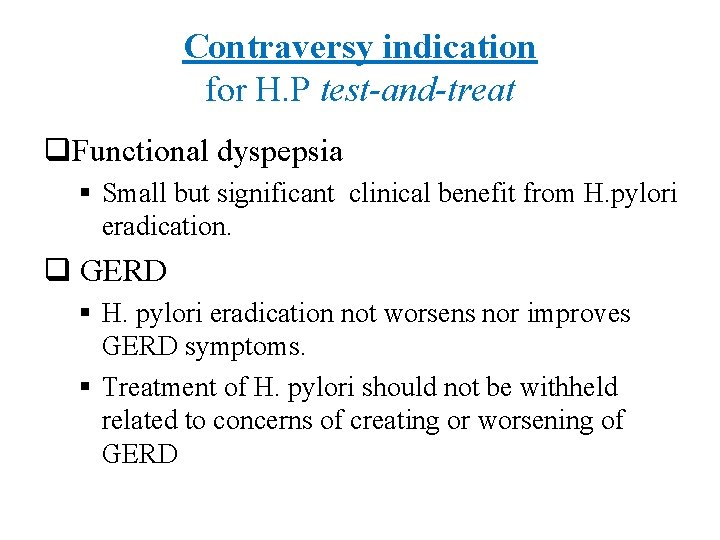 Contraversy indication
for H.P test-and-treat

❑Functional dyspepsia

▪ Small but significant clinical benefit from H.pylori eradication.

❑ GERD

▪ H. pylori eradication not worsens nor improves GERD symptoms.

▪ Treatment of H. pylori should not be withheld related to concerns of creating or worsening of GERD